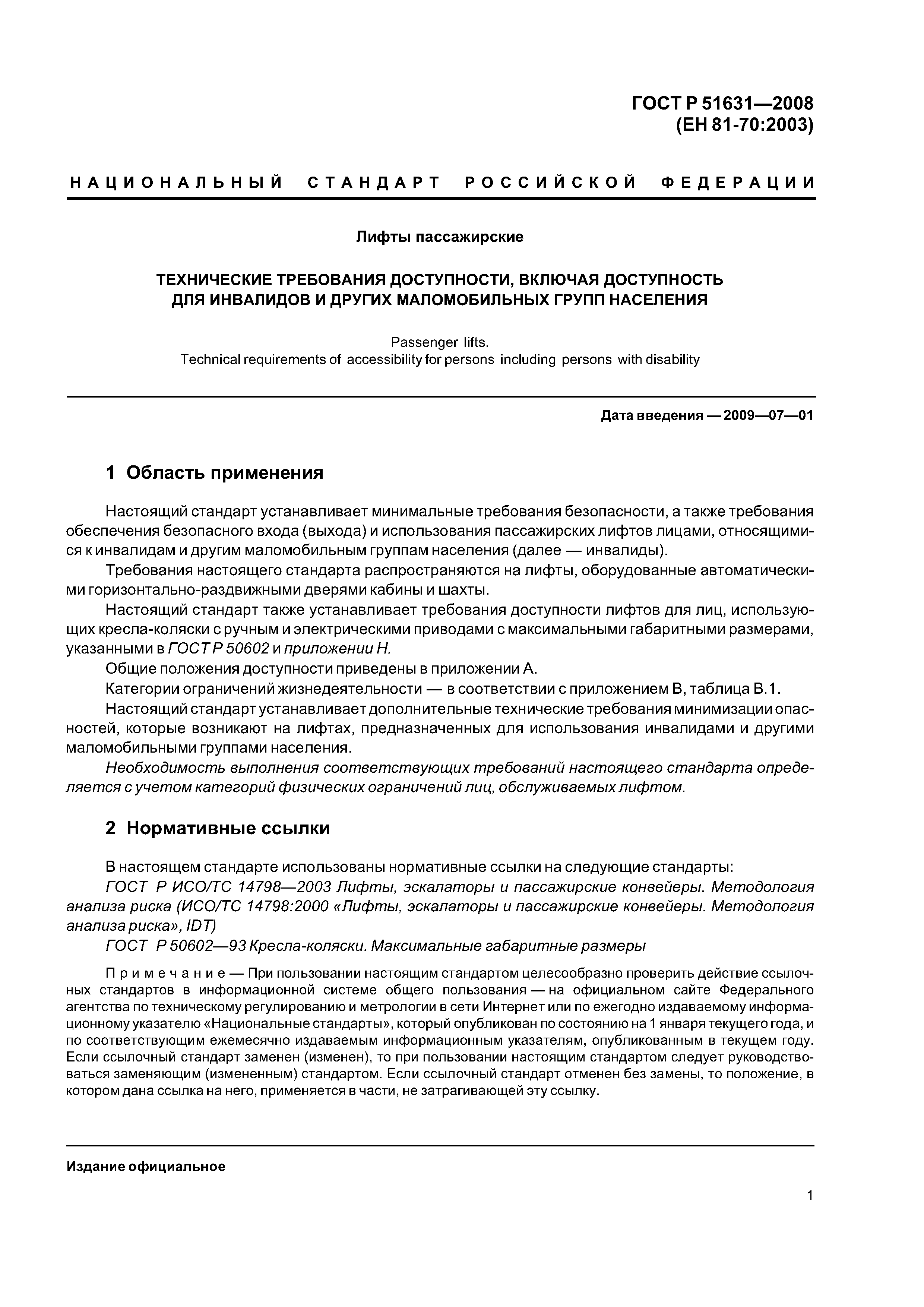 ГОСТ Р 51631—2008
(ЕН 81-70:2003)

НАЦИОНАЛЬНЫЙ СТАНДАРТ РОССИЙСКОЙ ФЕДЕРАЦИИ

Лифты пассажирские

ТЕХНИЧЕСКИЕ ТРЕБОВАНИЯ ДОСТУПНОСТИ, ВКЛЮЧАЯ ДОСТУПНОСТЬ ДЛЯ ИНВАЛИДОВ И ДРУГИХ МАЛОМОБИЛЬНЫХ ГРУПП НАСЕЛЕНИЯ

Passenger lifts.
Technical requirements of accessibility for persons including persons with disability

Дата введения — 2009—07—01

1 Область применения

Настоящий стандарт устанавливает минимальные требования безопасности, а также требования обеспечения безопасного входа (выхода) и использования пассажирских лифтов лицами, относящимися к инвалидам и другим маломобильным группам населения (далее — инвалиды).

Требования настоящего стандарта распространяются на лифты, оборудованные автоматическими горизонтально-раздвижными дверями кабины и шахты.

Настоящий стандарт также устанавливает требования доступности лифтов для лиц, использующих кресла-коляски с ручным и электрическими приводами с максимальными габаритными размерами, указанными в ГОСТ Р 50602 и приложении Н.

Общие положения доступности приведены в приложении А.

Категории ограничений жизнедеятельности — в соответствии с приложением В, таблица В.1.

Настоящий стандарт устанавливает дополнительные технические требования минимизации опасностей, которые возникают на лифтах, предназначенных для использования инвалидами и другими маломобильными группами населения.

Необходимость выполнения соответствующих требований настоящего стандарта определяется с учетом категорий физических ограничений лиц, обслуживаемых лифтом.

2 Нормативные ссылки

В настоящем стандарте использованы нормативные ссылки на следующие стандарты:

ГОСТ Р ИСО/ТС 14798—2003 Лифты, эскалаторы и пассажирские конвейеры. Методология анализа риска (ИСО/ТС 14798:2000 «Лифты, эскалаторы и пассажирские конвейеры. Методология анализа риска», IDT)

ГОСТ Р 50602—93 Кресла-коляски. Максимальные габаритные размеры

Примечание — При пользовании настоящим стандартом целесообразно проверить действие ссылочных стандартов в информационной системе общего пользования — на официальном сайте Федерального агентства по техническому регулированию и метрологии в сети Интернет или по ежегодно издаваемому информационному указателю «Национальные стандарты», который опубликован по состоянию на 1 января текущего года, и по соответствующим ежемесячно издаваемым информационным указателям, опубликованным в текущем году. Если ссылочный стандарт заменен (изменен), то при пользовании настоящим стандартом следует руководствоваться заменяющим (измененным) стандартом. Если ссылочный стандарт отменен без замены, то положение, в котором дана ссылка на него, применяется в части, не затрагивающей эту ссылку.

Издание официальное

1